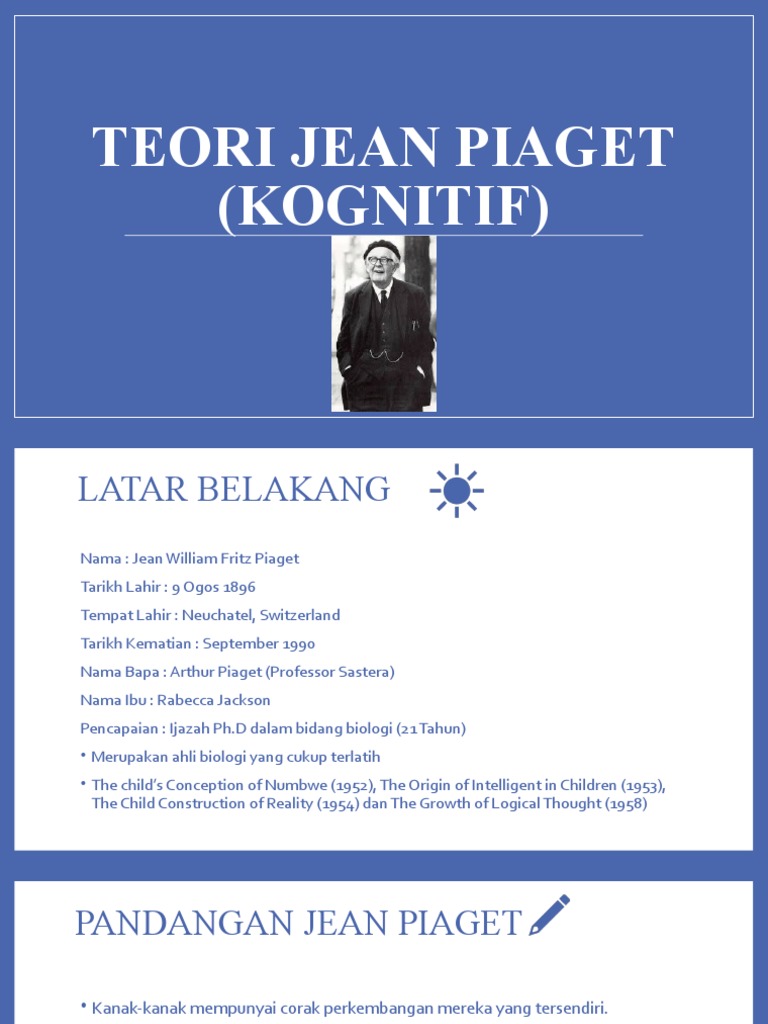 TEORI JEAN PIAGET (KOGNITIF)

LATAR BELAKANG

Nama : Jean William Fritz Piaget

Tarikh Lahir : 9 Ogos 1896

Tempat Lahir : Neuchatel, Switzerland

Tarikh Kematian : September 1990

Nama Bapa : Arthur Piaget (Professor Sastera)

Nama Ibu : Rabecca Jackson

Pencapaian : Ijazah Ph.D dalam bidang biologi (21 Tahun)

• Merupakan ahli biologi yang cukup terlatih

• The child's Conception of Numbwe (1952), The Origin of Intelligent in Children (1953), The Child Construction of Reality (1954) dan The Growth of Logical Thought (1958)

PANDANGAN JEAN PIAGET

• Kanak-kanak mempunyai corak perkembangan mereka yang tersendiri.